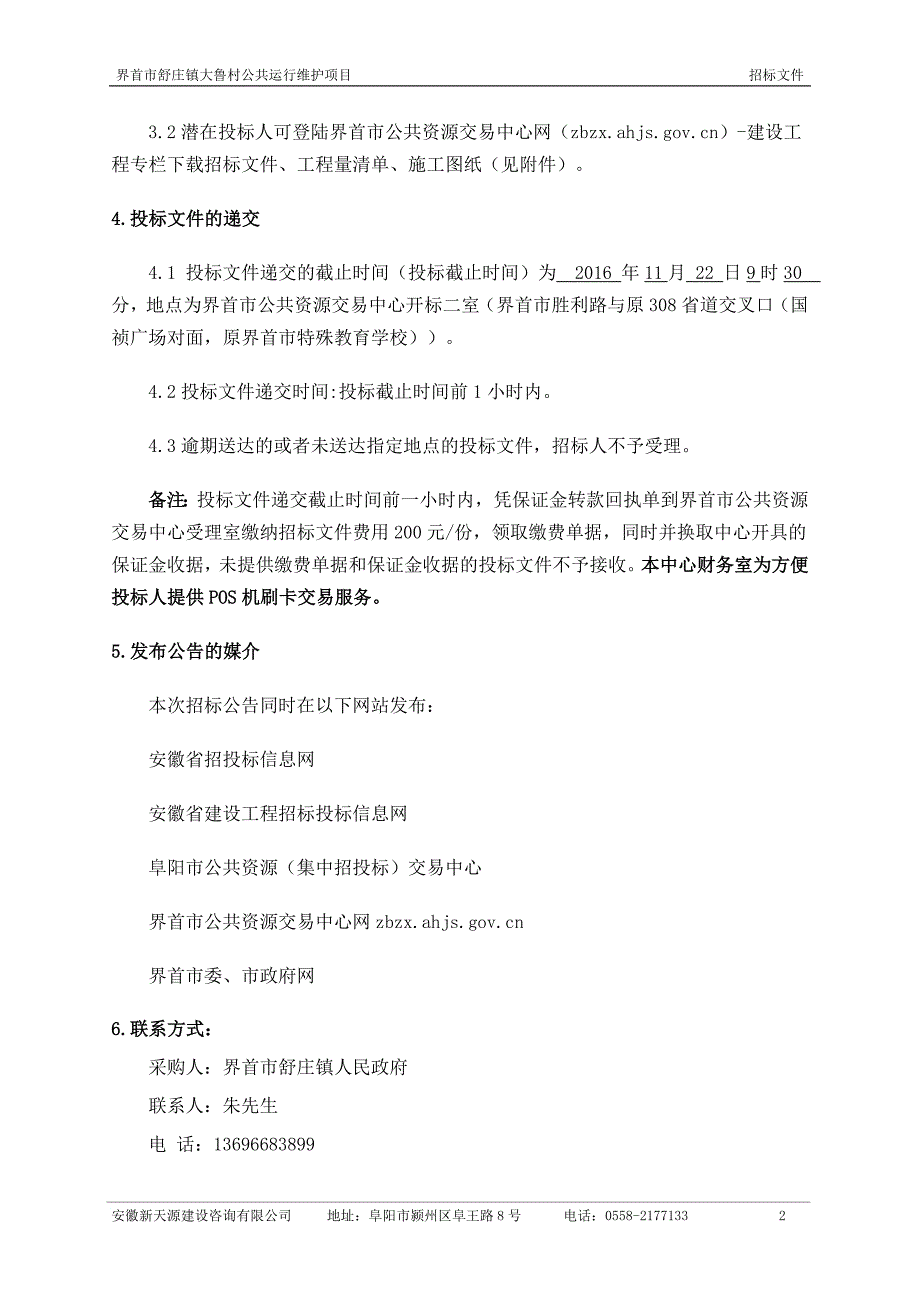 界首市舒庄镇大鲁村公共运行维护项目　　招标文件

3.2 潜在投标人可登陆界首市公共资源交易中心网（zbzx.ahjs.gov.cn）-建设工程专栏下载招标文件、工程量清单、施工图纸（见附件）。

4.投标文件的递交

4.1 投标文件递交的截止时间（投标截止时间）为 2016 年 11 月 22 日 9 时 30 分，地点为界首市公共资源交易中心开标二室（界首市胜利路与原 308 省道交叉口（国祯广场对面，原界首市特殊教育学校））。

4.2 投标文件递交时间:投标截止时间前 1 小时内。

4.3 逾期送达的或者未送达指定地点的投标文件，招标人不予受理。

备注: 投标文件递交截止时间前一小时内，凭保证金转款回执单到界首市公共资源交易中心受理室缴纳招标文件费用 200 元/份，领取缴费单据，同时并换取中心开具的保证金收据，未提供缴费单据和保证金收据的投标文件不予接收。本中心财务室为方便投标人提供 POS 机刷卡交易服务。

5.发布公告的媒介

本次招标公告同时在以下网站发布:

安徽省招投标信息网

安徽省建设工程招标投标信息网

阜阳市公共资源（集中招投标）交易中心

界首市公共资源交易中心网 zbzx.ahjs.gov.cn

界首市委、市政府网

6.联系方式:

采购人：界首市舒庄镇人民政府

联系人：朱先生

电　话：13696683899

安徽新天源建设咨询有限公司　　地址：阜阳市颍州区阜王路 8 号　　电话：0558-2177133　　2